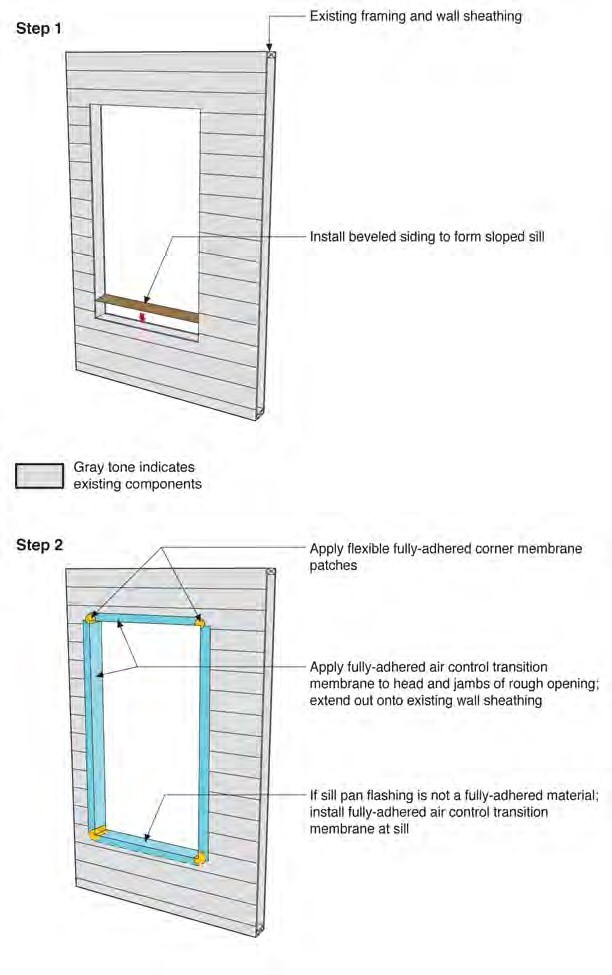 Step 1

Existing framing and wall sheathing

Install beveled siding to form sloped sill

Gray tone indicates existing components

Step 2

Apply flexible fully-adhered corner membrane patches

Apply fully-adhered air control transition membrane to head and jambs of rough opening; extend out onto existing wall sheathing

If sill pan flashing is not a fully-adhered material; install fully-adhered air control transition membrane at sill